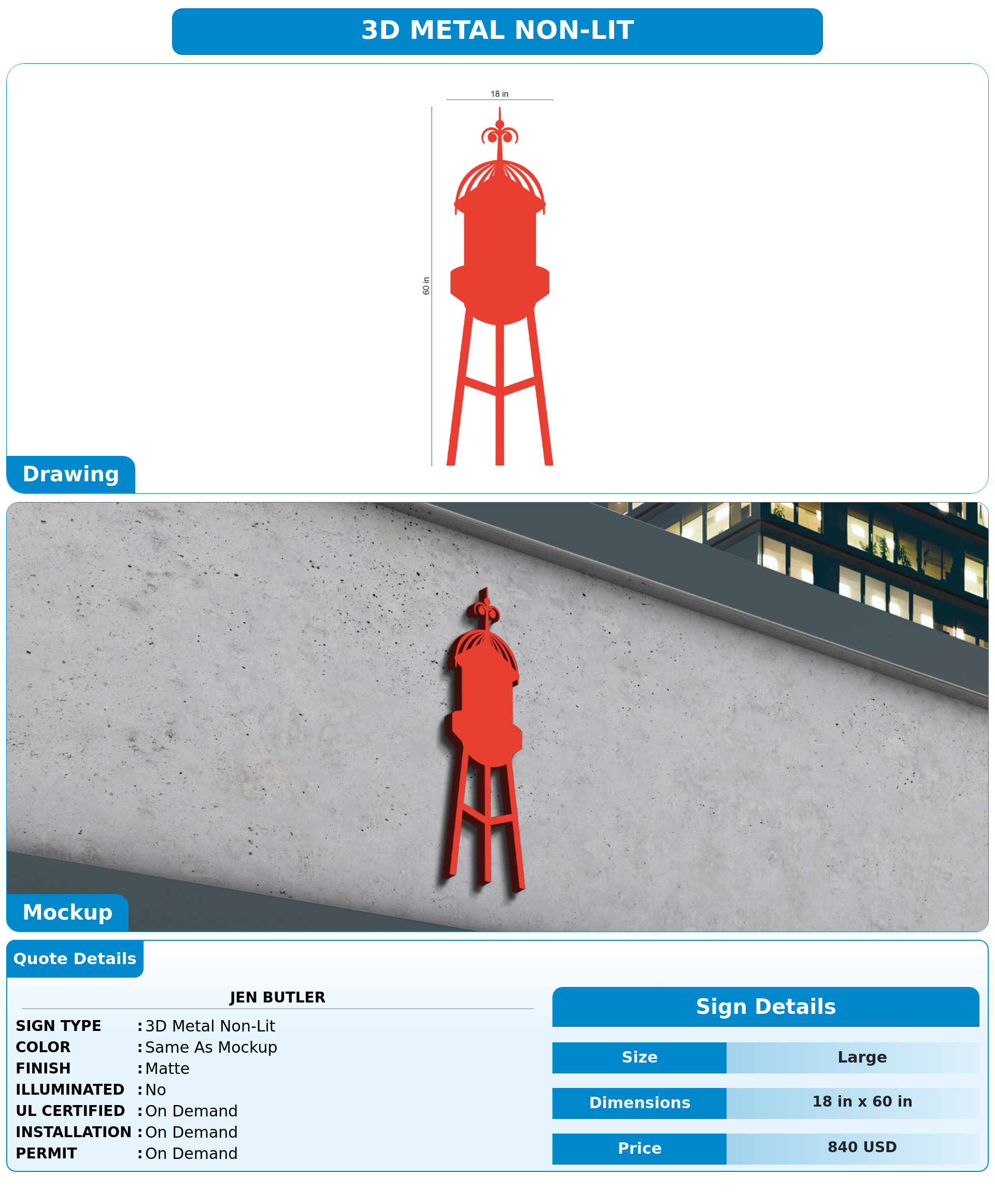 3D METAL NON-LIT

18 in

60 in

Drawing

Mockup

Quote Details

JEN BUTLER

SIGN TYPE : 3D Metal Non-Lit
COLOR : Same As Mockup
FINISH : Matte
ILLUMINATED : No
UL CERTIFIED : On Demand
INSTALLATION : On Demand
PERMIT : On Demand

Sign Details

| Size | Large |
|---|---|
| Dimensions | 18 in x 60 in |
| Price | 840 USD |